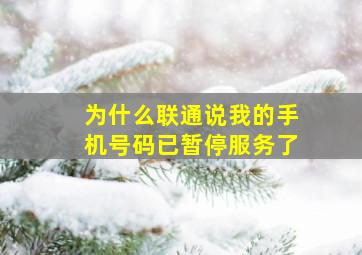 为什么联通说我的手机号码已暂停服务了